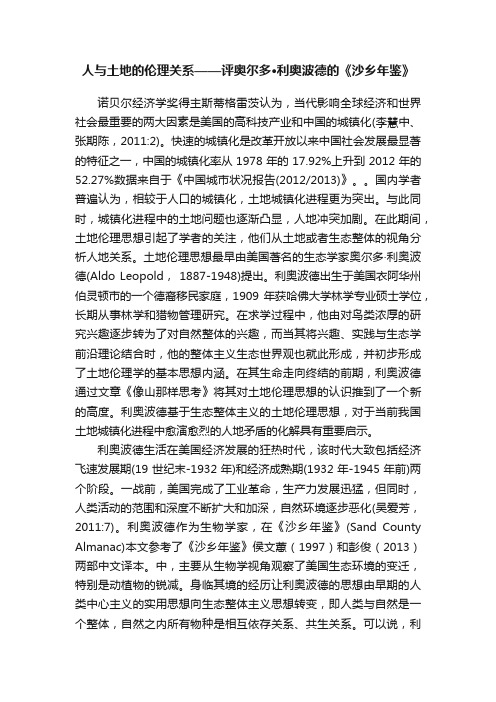 人与土地的伦理关系——评奥尔多•利奥波德的《沙乡年鉴》

诺贝尔经济学奖得主斯蒂格雷茨认为，当代影响全球经济和世界社会最重要的两大因素是美国的高科技产业和中国的城镇化(李慧中、张期陈，2011:2)。快速的城镇化是改革开放以来中国社会发展最显著的特征之一，中国的城镇化率从 1978 年的 17.92%上升到 2012 年的 52.27%数据来自于《中国城市状况报告(2012/2013)》。。国内学者普遍认为，相较于人口的城镇化，土地城镇化进程更为突出。与此同时，城镇化进程中的土地问题也逐渐凸显，人地冲突加剧。在此期间，土地伦理思想引起了学者的关注，他们从土地或者生态整体的视角分析人地关系。土地伦理思想最早由美国著名的生态学家奥尔多·利奥波德(Aldo Leopold， 1887-1948)提出。利奥波德出生于美国衣阿华州伯灵顿市的一个德裔移民家庭，1909 年获哈佛大学林学专业硕士学位，长期从事林学和猎物管理研究。在求学过程中，他由对鸟类浓厚的研究兴趣逐步转为了对自然整体的兴趣，而当其将兴趣、实践与生态学前沿理论结合时，他的整体主义生态世界观也就此形成，并初步形成了土地伦理学的基本思想内涵。在其生命走向终结的前期，利奥波德通过文章《像山那样思考》将其对土地伦理思想的认识推到了一个新的高度。利奥波德基于生态整体主义的土地伦理思想，对于当前我国土地城镇化进程中愈演愈烈的人地矛盾的化解具有重要启示。

利奥波德生活在美国经济发展的狂热时代，该时代大致包括经济飞速发展期(19 世纪末-1932 年)和经济成熟期(1932 年-1945 年前)两个阶段。一战前，美国完成了工业革命，生产力发展迅猛，但同时，人类活动的范围和深度不断扩大和加深，自然环境逐步恶化(吴爱芳，2011:7)。利奥波德作为生物学家，在《沙乡年鉴》(Sand County Almanac)本文参考了《沙乡年鉴》侯文蕙（1997）和彭俊（2013）两部中文译本。中，主要从生物学视角观察了美国生态环境的变迁，特别是动植物的锐减。身临其境的经历让利奥波德的思想由早期的人类中心主义的实用思想向生态整体主义思想转变，即人类与自然是一个整体，自然之内所有物种是相互依存关系、共生关系。可以说，利